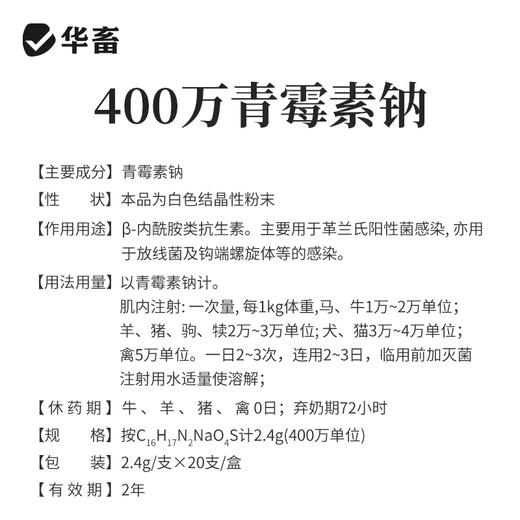 华畜

400万青霉素钠

【主要成分】青霉素钠

【性　　状】本品为白色结晶性粉末

【作用用途】β-内酰胺类抗生素。主要用于革兰氏阳性菌感染, 亦用于放线菌及钩端螺旋体等的感染。

【用法用量】以青霉素钠计。
肌内注射: 一次量, 每1kg体重,马、牛1万~2万单位；羊、猪、驹、犊2万~3万单位; 犬、猫3万~4万单位；禽5万单位。一日2~3次，连用2~3日，临用前加灭菌注射用水适量使溶解；

【休药期】牛、羊、猪、禽 0日；弃奶期72小时

【规　　格】按$C_{16}H_{17}N_2NaO_4S$计2.4g(400万单位)

【包　　装】2.4g/支×20支/盒

【有效期】2年